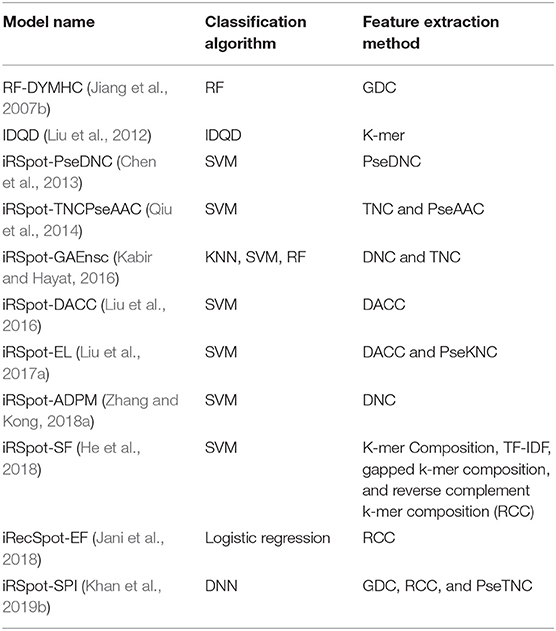 | Model name | Classification algorithm | Feature extraction method |
|---|---|---|
| RF-DYMHC (Jiang et al., 2007b) | RF | GDC |
| IDQD (Liu et al., 2012) | IDQD | K-mer |
| iRSpot-PseDNC (Chen et al., 2013) | SVM | PseDNC |
| iRSpot-TNCPseAAC (Qiu et al., 2014) | SVM | TNC and PseAAC |
| iRSpot-GAEnsc (Kabir and Hayat, 2016) | KNN, SVM, RF | DNC and TNC |
| iRSpot-DACC (Liu et al., 2016) | SVM | DACC |
| iRSpot-EL (Liu et al., 2017a) | SVM | DACC and PseKNC |
| iRSpot-ADPM (Zhang and Kong, 2018a) | SVM | DNC |
| iRSpot-SF (He et al., 2018) | SVM | K-mer Composition, TF-IDF, gapped k-mer composition, and reverse complement k-mer composition (RCC) |
| iRecSpot-EF (Jani et al., 2018) | Logistic regression | RCC |
| iRSpot-SPI (Khan et al., 2019b) | DNN | GDC, RCC, and PseTNC |